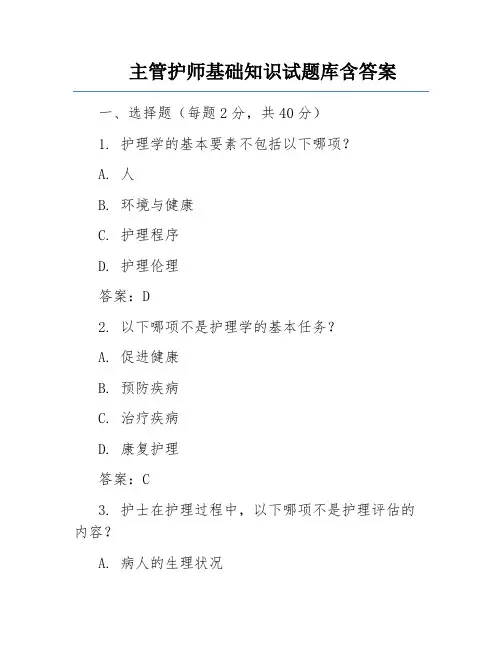 主管护师基础知识试题库含答案

一、选择题（每题 2 分，共 40 分）

1. 护理学的基本要素不包括以下哪项？

A. 人

B. 环境与健康

C. 护理程序

D. 护理伦理

答案：D

2. 以下哪项不是护理学的基本任务？

A. 促进健康

B. 预防疾病

C. 治疗疾病

D. 康复护理

答案：C

3. 护士在护理过程中，以下哪项不是护理评估的内容？

A. 病人的生理状况